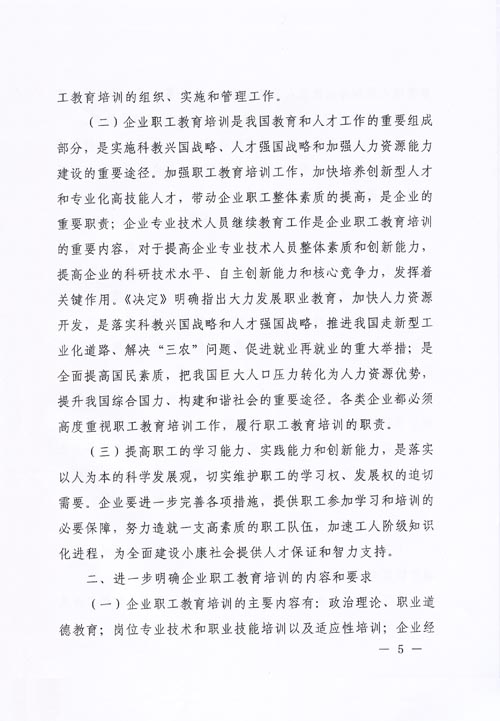 工教育培训的组织、实施和管理工作。

（二）企业职工教育培训是我国教育和人才工作的重要组成部分，是实施科教兴国战略、人才强国战略和加强人力资源能力建设的重要途径。加强职工教育培训工作，加快培养创新型人才和专业化高技能人才，带动企业职工整体素质的提高，是企业的重要职责；企业专业技术人员继续教育工作是企业职工教育培训的重要内容，对于提高企业专业技术人员整体素质和创新能力，提高企业的科研技术水平、自主创新能力和核心竞争力，发挥着关键作用。《决定》明确指出大力发展职业教育，加快人力资源开发，是落实科教兴国战略和人才强国战略，推进我国走新型工业化道路、解决“三农”问题、促进就业再就业的重大举措；是全面提高国民素质，把我国巨大人口压力转化为人力资源优势，提升我国综合国力、构建和谐社会的重要途径。各类企业都必须高度重视职工教育培训工作，履行职工教育培训的职责。

（三）提高职工的学习能力、实践能力和创新能力，是落实以人为本的科学发展观，切实维护职工的学习权、发展权的迫切需要。企业要进一步完善各项措施，提供职工参加学习和培训的必要保障，努力造就一支高素质的职工队伍，加速工人阶级知识化进程，为全面建设小康社会提供人才保证和智力支持。

二、进一步明确企业职工教育培训的内容和要求

（一）企业职工教育培训的主要内容有：政治理论、职业道德教育；岗位专业技术和职业技能培训以及适应性培训；企业经

— 5 —